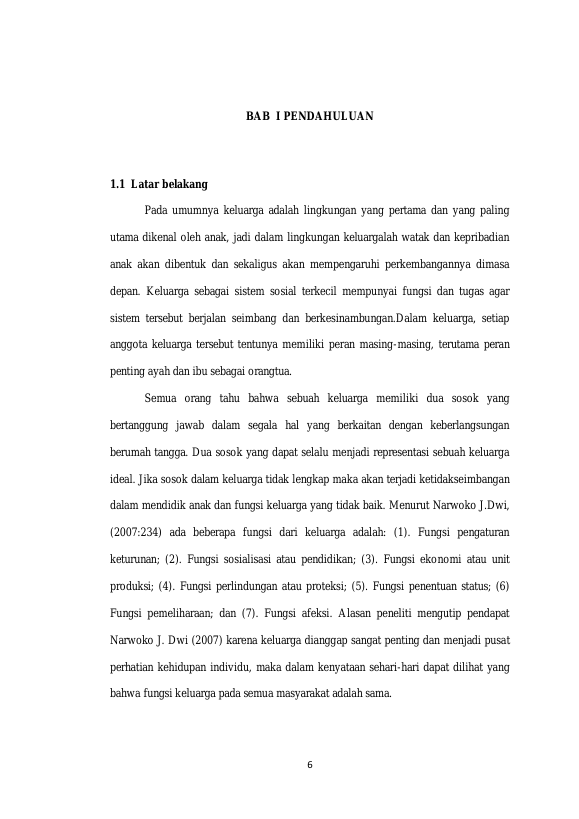 BAB I PENDAHULUAN

1.1 Latar belakang

Pada umumnya keluarga adalah lingkungan yang pertama dan yang paling utama dikenal oleh anak, jadi dalam lingkungan keluargalah watak dan kepribadian anak akan dibentuk dan sekaligus akan mempengaruhi perkembangannya dimasa depan. Keluarga sebagai sistem sosial terkecil mempunyai fungsi dan tugas agar sistem tersebut berjalan seimbang dan berkesinambungan.Dalam keluarga, setiap anggota keluarga tersebut tentunya memiliki peran masing-masing, terutama peran penting ayah dan ibu sebagai orangtua.

Semua orang tahu bahwa sebuah keluarga memiliki dua sosok yang bertanggung jawab dalam segala hal yang berkaitan dengan keberlangsungan berumah tangga. Dua sosok yang dapat selalu menjadi representasi sebuah keluarga ideal. Jika sosok dalam keluarga tidak lengkap maka akan terjadi ketidakseimbangan dalam mendidik anak dan fungsi keluarga yang tidak baik. Menurut Narwoko J.Dwi, (2007:234) ada beberapa fungsi dari keluarga adalah: (1). Fungsi pengaturan keturunan; (2). Fungsi sosialisasi atau pendidikan; (3). Fungsi ekonomi atau unit produksi; (4). Fungsi perlindungan atau proteksi; (5). Fungsi penentuan status; (6) Fungsi pemeliharaan; dan (7). Fungsi afeksi. Alasan peneliti mengutip pendapat Narwoko J. Dwi (2007) karena keluarga dianggap sangat penting dan menjadi pusat perhatian kehidupan individu, maka dalam kenyataan sehari-hari dapat dilihat yang bahwa fungsi keluarga pada semua masyarakat adalah sama.

6